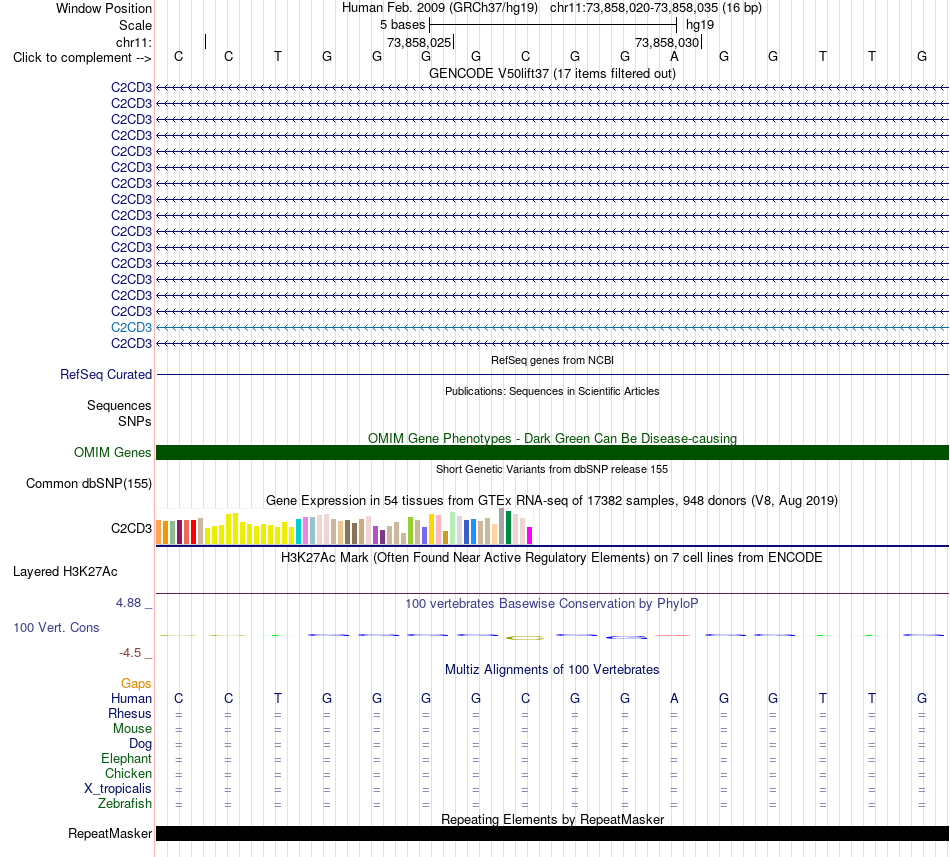 Window Position Human Feb. 2009 (GRCh37/hg19) chr11:73,858,020-73,858,035 (16 bp)
Scale 5 bases hg19
chr11: 73,858,025 73,858,030
Click to complement --> C C T G G G G C G G A G G T T G
GENCODE V50lift37 (17 items filtered out)
C2CD3
C2CD3
C2CD3
C2CD3
C2CD3
C2CD3
C2CD3
C2CD3
C2CD3
C2CD3
C2CD3
C2CD3
C2CD3
C2CD3
C2CD3
C2CD3
C2CD3
RefSeq genes from NCBI
RefSeq Curated
Publications: Sequences in Scientific Articles
Sequences
SNPs
OMIM Gene Phenotypes - Dark Green Can Be Disease-causing
OMIM Genes
Short Genetic Variants from dbSNP release 155
Common dbSNP(155)
Gene Expression in 54 tissues from GTEx RNA-seq of 17382 samples, 948 donors (V8, Aug 2019)
C2CD3
H3K27Ac Mark (Often Found Near Active Regulatory Elements) on 7 cell lines from ENCODE
Layered H3K27Ac
4.88 _ 100 vertebrates Basewise Conservation by PhyloP
100 Vert. Cons
-4.5 _
Multiz Alignments of 100 Vertebrates
Gaps
Human C C T G G G G C G G A G G T T G
Rhesus = = = = = = = = = = = = = = = =
Mouse = = = = = = = = = = = = = = = =
Dog = = = = = = = = = = = = = = = =
Elephant = = = = = = = = = = = = = = = =
Chicken = = = = = = = = = = = = = = = =
X_tropicalis = = = = = = = = = = = = = = = =
Zebrafish = = = = = = = = = = = = = = = =
Repeating Elements by RepeatMasker
RepeatMasker